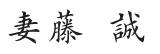 妻藤　誠